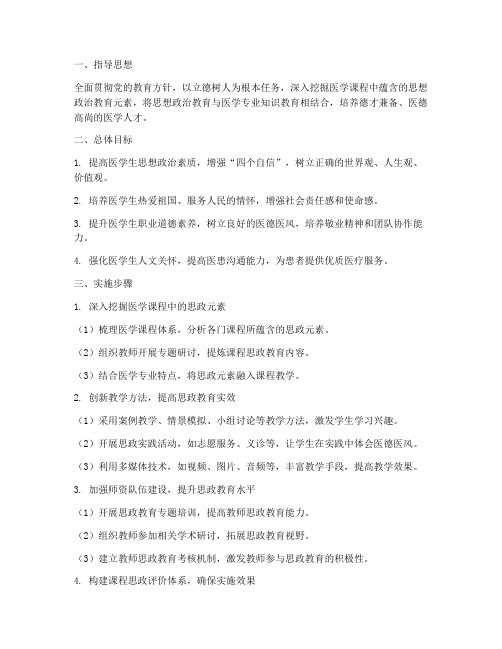 一、指导思想

全面贯彻党的教育方针，以立德树人为根本任务，深入挖掘医学课程中蕴含的思想政治教育元素，将思想政治教育与医学专业知识教育相结合，培养德才兼备、医德高尚的医学人才。

二、总体目标

1. 提高医学生思想政治素质，增强“四个自信”，树立正确的世界观、人生观、价值观。

2. 培养医学生热爱祖国、服务人民的情怀，增强社会责任感和使命感。

3. 提升医学生职业道德素养，树立良好的医德医风，培养敬业精神和团队协作能力。

4. 强化医学生人文关怀，提高医患沟通能力，为患者提供优质医疗服务。

三、实施步骤

1. 深入挖掘医学课程中的思政元素

（1）梳理医学课程体系，分析各门课程所蕴含的思政元素。

（2）组织教师开展专题研讨，提炼课程思政教育内容。

（3）结合医学专业特点，将思政元素融入课程教学。

2. 创新教学方法，提高思政教育实效

（1）采用案例教学、情景模拟、小组讨论等教学方法，激发学生学习兴趣。

（2）开展思政实践活动，如志愿服务、义诊等，让学生在实践中体会医德医风。

（3）利用多媒体技术，如视频、图片、音频等，丰富教学手段，提高教学效果。

3. 加强师资队伍建设，提升思政教育水平

（1）开展思政教育专题培训，提高教师思政教育能力。

（2）组织教师参加相关学术研讨，拓展思政教育视野。

（3）建立教师思政教育考核机制，激发教师参与思政教育的积极性。

4. 构建课程思政评价体系，确保实施效果